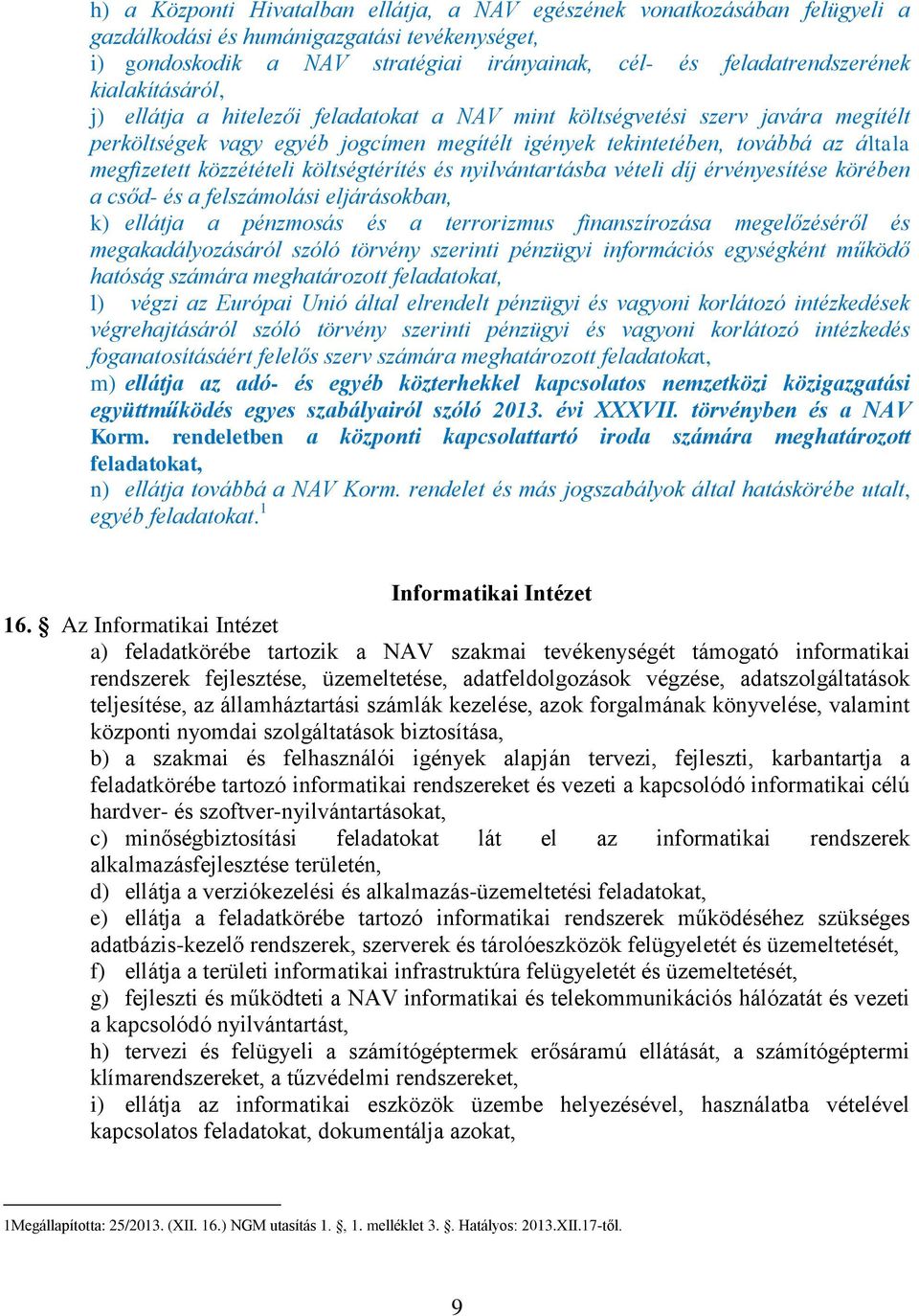 h) a Központi Hivatalban ellátja, a NAV egészének vonatkozásában felügyeli a gazdálkodási és humánigazgatási tevékenységet,
i) gondoskodik a NAV stratégiai irányainak, cél- és feladatrendszerének kialakításáról,
j) ellátja a hitelezői feladatokat a NAV mint költségvetési szerv javára megítélt perköltségek vagy egyéb jogcímen megítélt igények tekintetében, továbbá az általa megfizetett közzétételi költségtérítés és nyilvántartásba vételi díj érvényesítése körében a csőd- és a felszámolási eljárásokban,
k) ellátja a pénzmosás és a terrorizmus finanszírozása megelőzéséről és megakadályozásáról szóló törvény szerinti pénzügyi információs egységként működő hatóság számára meghatározott feladatokat,
l) végzi az Európai Unió által elrendelt pénzügyi és vagyoni korlátozó intézkedések végrehajtásáról szóló törvény szerinti pénzügyi és vagyoni korlátozó intézkedés foganatosításáért felelős szerv számára meghatározott feladatokat,
m) ellátja az adó- és egyéb közterhekkel kapcsolatos nemzetközi közigazgatási együttműködés egyes szabályairól szóló 2013. évi XXXVII. törvényben és a NAV Korm. rendeletben a központi kapcsolattartó iroda számára meghatározott feladatokat,
n) ellátja továbbá a NAV Korm. rendelet és más jogszabályok által hatáskörébe utalt, egyéb feladatokat.$^1$

Informatikai Intézet

16. § Az Informatikai Intézet
a) feladatkörébe tartozik a NAV szakmai tevékenységét támogató informatikai rendszerek fejlesztése, üzemeltetése, adatfeldolgozások végzése, adatszolgáltatások teljesítése, az államháztartási számlák kezelése, azok forgalmának könyvelése, valamint központi nyomdai szolgáltatások biztosítása,
b) a szakmai és felhasználói igények alapján tervezi, fejleszti, karbantartja a feladatkörébe tartozó informatikai rendszereket és vezeti a kapcsolódó informatikai célú hardver- és szoftver-nyilvántartásokat,
c) minőségbiztosítási feladatokat lát el az informatikai rendszerek alkalmazásfejlesztése területén,
d) ellátja a verziókezelési és alkalmazás-üzemeltetési feladatokat,
e) ellátja a feladatkörébe tartozó informatikai rendszerek működéséhez szükséges adatbázis-kezelő rendszerek, szerverek és tárolóeszközök felügyeletét és üzemeltetését,
f) ellátja a területi informatikai infrastruktúra felügyeletét és üzemeltetését,
g) fejleszti és működteti a NAV informatikai és telekommunikációs hálózatát és vezeti a kapcsolódó nyilvántartást,
h) tervezi és felügyeli a számítógéptermek erősáramú ellátását, a számítógéptermi klímarendszereket, a tűzvédelmi rendszereket,
i) ellátja az informatikai eszközök üzembe helyezésével, használatba vételével kapcsolatos feladatokat, dokumentálja azokat,

1Megállapította: 25/2013. (XII. 16.) NGM utasítás 1. §, 1. melléklet 3. §. Hatályos: 2013.XII.17-től.

9